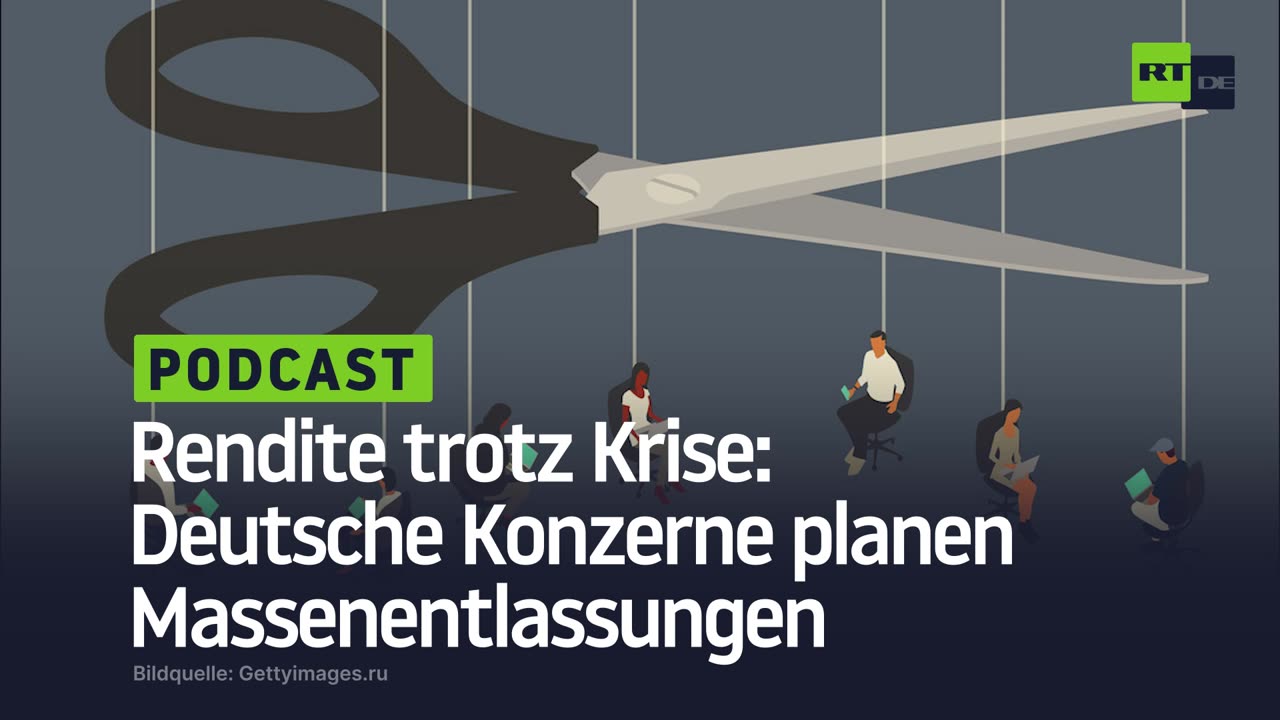 RT DE

PODCAST

Rendite trotz Krise: Deutsche Konzerne planen Massenentlassungen

Bildquelle: Gettyimages.ru